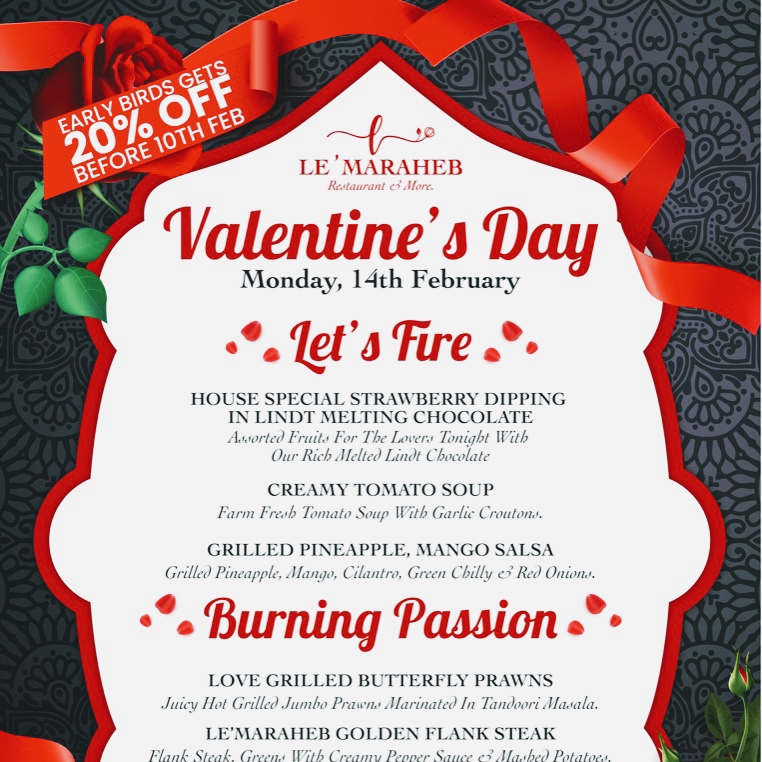 EARLY BIRDS GETS
20% OFF
BEFORE 10TH FEB

LE'MARAHEB
Restaurant & More.

Valentine's Day
Monday, 14th February

Let's Fire

HOUSE SPECIAL STRAWBERRY DIPPING IN LINDT MELTING CHOCOLATE
Assorted Fruits For The Lovers Tonight With Our Rich Melted Lindt Chocolate

CREAMY TOMATO SOUP
Farm Fresh Tomato Soup With Garlic Croutons.

GRILLED PINEAPPLE, MANGO SALSA
Grilled Pineapple, Mango, Cilantro, Green Chilly & Red Onions.

Burning Passion

LOVE GRILLED BUTTERFLY PRAWNS
Juicy Hot Grilled Jumbo Prawns Marinated In Tandoori Masala.

LE'MARAHEB GOLDEN FLANK STEAK
Flank Steak, Greens With Creamy Pepper Sauce & Mashed Potatoes.